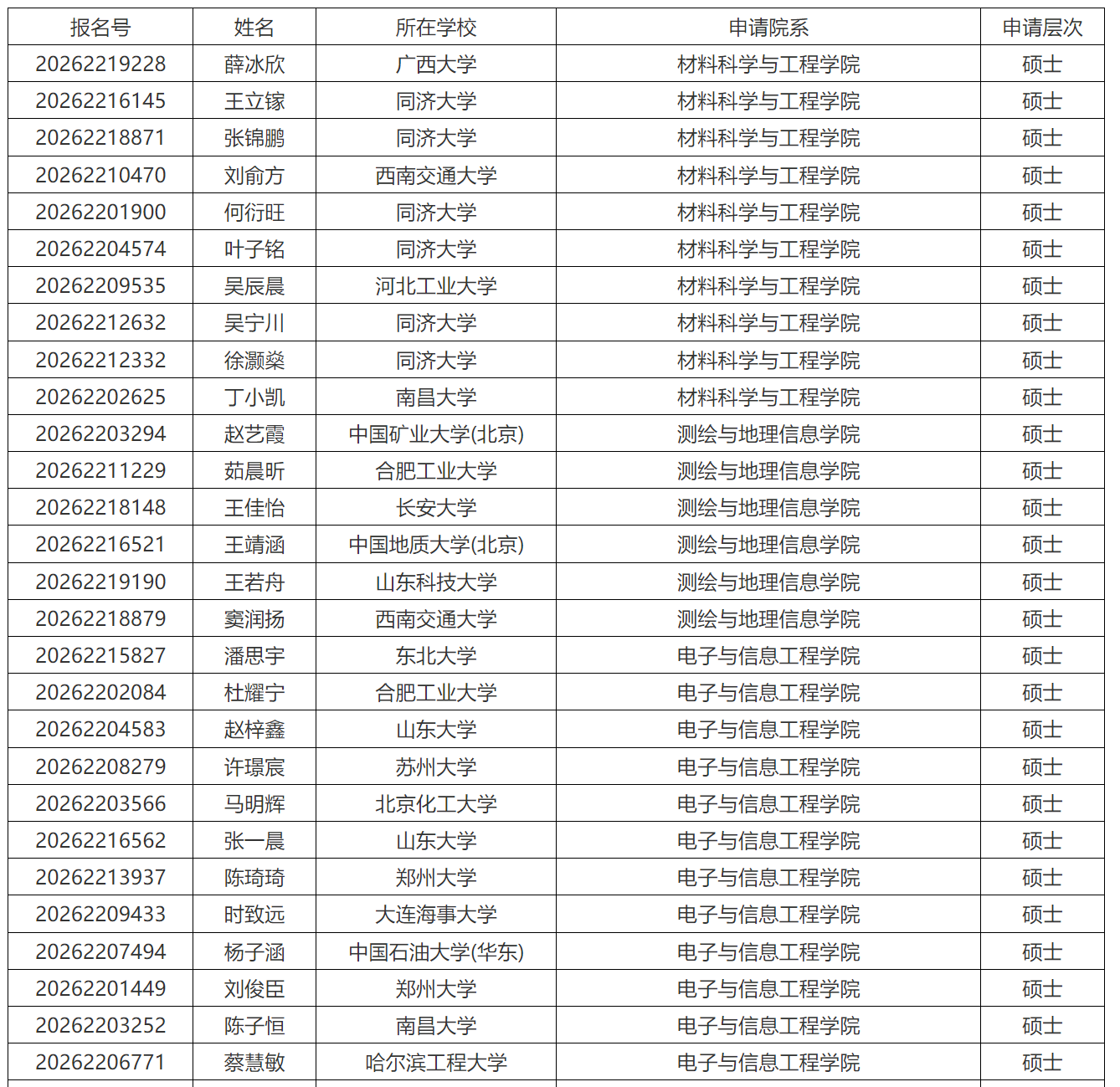 | 报名号 | 姓名 | 所在学校 | 申请院系 | 申请层次 |
|---|---|---|---|---|
| 20262219228 | 薛冰欣 | 广西大学 | 材料科学与工程学院 | 硕士 |
| 20262216145 | 王立镓 | 同济大学 | 材料科学与工程学院 | 硕士 |
| 20262218871 | 张锦鹏 | 同济大学 | 材料科学与工程学院 | 硕士 |
| 20262210470 | 刘俞方 | 西南交通大学 | 材料科学与工程学院 | 硕士 |
| 20262201900 | 何衍旺 | 同济大学 | 材料科学与工程学院 | 硕士 |
| 20262204574 | 叶子铭 | 同济大学 | 材料科学与工程学院 | 硕士 |
| 20262209535 | 吴辰晨 | 河北工业大学 | 材料科学与工程学院 | 硕士 |
| 20262212632 | 吴宁川 | 同济大学 | 材料科学与工程学院 | 硕士 |
| 20262212332 | 徐灏燊 | 同济大学 | 材料科学与工程学院 | 硕士 |
| 20262202625 | 丁小凯 | 南昌大学 | 材料科学与工程学院 | 硕士 |
| 20262203294 | 赵艺霞 | 中国矿业大学(北京) | 测绘与地理信息学院 | 硕士 |
| 20262211229 | 茹晨昕 | 合肥工业大学 | 测绘与地理信息学院 | 硕士 |
| 20262218148 | 王佳怡 | 长安大学 | 测绘与地理信息学院 | 硕士 |
| 20262216521 | 王靖涵 | 中国地质大学(北京) | 测绘与地理信息学院 | 硕士 |
| 20262219190 | 王若舟 | 山东科技大学 | 测绘与地理信息学院 | 硕士 |
| 20262218879 | 窦润扬 | 西南交通大学 | 测绘与地理信息学院 | 硕士 |
| 20262215827 | 潘思宇 | 东北大学 | 电子与信息工程学院 | 硕士 |
| 20262202084 | 杜耀宁 | 合肥工业大学 | 电子与信息工程学院 | 硕士 |
| 20262204583 | 赵梓鑫 | 山东大学 | 电子与信息工程学院 | 硕士 |
| 20262208279 | 许璟宸 | 苏州大学 | 电子与信息工程学院 | 硕士 |
| 20262203566 | 马明辉 | 北京化工大学 | 电子与信息工程学院 | 硕士 |
| 20262216562 | 张一晨 | 山东大学 | 电子与信息工程学院 | 硕士 |
| 20262213937 | 陈琦琦 | 郑州大学 | 电子与信息工程学院 | 硕士 |
| 20262209433 | 时致远 | 大连海事大学 | 电子与信息工程学院 | 硕士 |
| 20262207494 | 杨子涵 | 中国石油大学(华东) | 电子与信息工程学院 | 硕士 |
| 20262201449 | 刘俊臣 | 郑州大学 | 电子与信息工程学院 | 硕士 |
| 20262203252 | 陈子恒 | 南昌大学 | 电子与信息工程学院 | 硕士 |
| 20262206771 | 蔡慧敏 | 哈尔滨工程大学 | 电子与信息工程学院 | 硕士 |